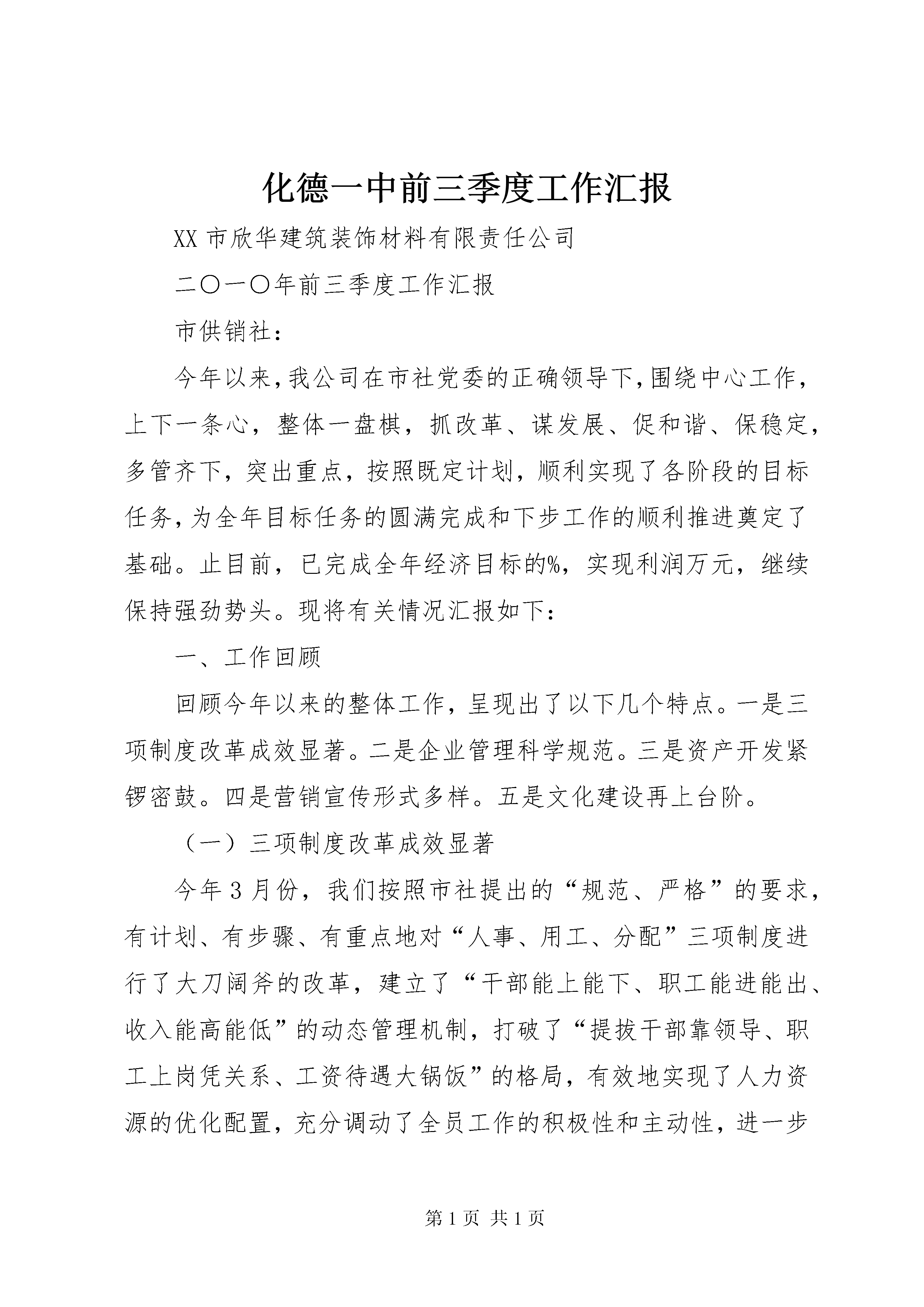 化德一中前三季度工作汇报

XX 市欣华建筑装饰材料有限责任公司

二〇一〇年前三季度工作汇报

市供销社：

今年以来，我公司在市社党委的正确领导下，围绕中心工作，上下一条心，整体一盘棋，抓改革、谋发展、促和谐、保稳定，多管齐下，突出重点，按照既定计划，顺利实现了各阶段的目标任务，为全年目标任务的圆满完成和下步工作的顺利推进奠定了基础。止目前，已完成全年经济目标的%，实现利润万元，继续保持强劲势头。现将有关情况汇报如下：

一、工作回顾

回顾今年以来的整体工作，呈现出了以下几个特点。一是三项制度改革成效显著。二是企业管理科学规范。三是资产开发紧锣密鼓。四是营销宣传形式多样。五是文化建设再上台阶。

（一）三项制度改革成效显著

今年 3 月份，我们按照市社提出的“规范、严格”的要求，有计划、有步骤、有重点地对“人事、用工、分配”三项制度进行了大刀阔斧的改革，建立了“干部能上能下、职工能进能出、收入能高能低”的动态管理机制，打破了“提拔干部靠领导、职工上岗凭关系、工资待遇大锅饭”的格局，有效地实现了人力资源的优化配置，充分调动了全员工作的积极性和主动性，进一步

第 1 页 共 1 页